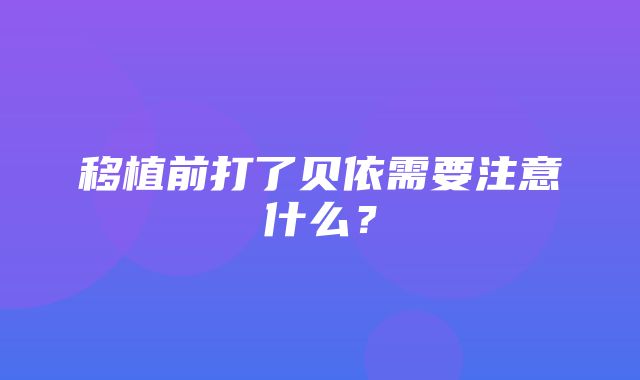 移植前打了贝依需要注意什么？